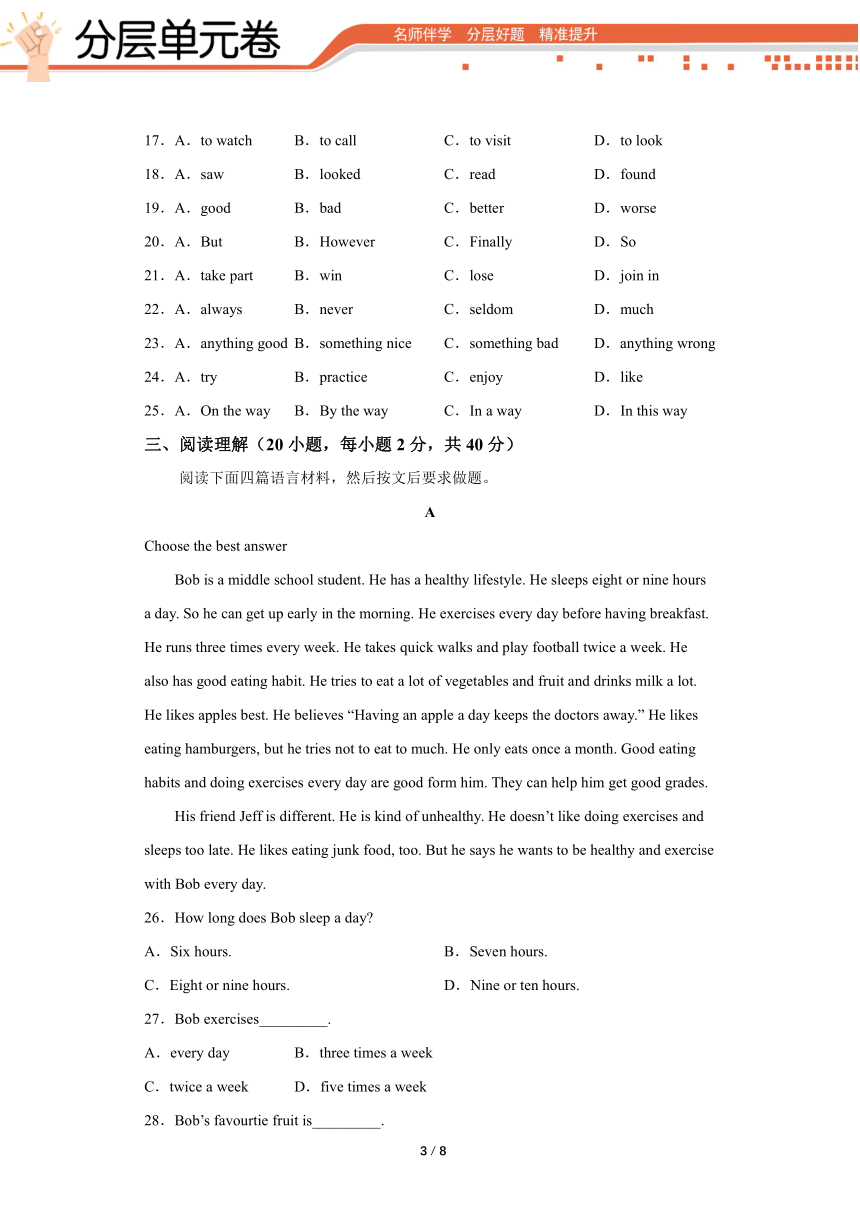 分层单元卷

名师伴学　分层好题　精准提升

17．A．to watch　B．to call　C．to visit　D．to look

18．A．saw　B．looked　C．read　D．found

19．A．good　B．bad　C．better　D．worse

20．A．But　B．However　C．Finally　D．So

21．A．take part　B．win　C．lose　D．join in

22．A．always　B．never　C．seldom　D．much

23．A．anything good　B．something nice　C．something bad　D．anything wrong

24．A．try　B．practice　C．enjoy　D．like

25．A．On the way　B．By the way　C．In a way　D．In this way

三、阅读理解（20 小题，每小题 2 分，共 40 分）

阅读下面四篇语言材料，然后按文后要求做题。

A

Choose the best answer

Bob is a middle school student. He has a healthy lifestyle. He sleeps eight or nine hours a day. So he can get up early in the morning. He exercises every day before having breakfast. He runs three times every week. He takes quick walks and play football twice a week. He also has good eating habit. He tries to eat a lot of vegetables and fruit and drinks milk a lot. He likes apples best. He believes “Having an apple a day keeps the doctors away.” He likes eating hamburgers, but he tries not to eat to much. He only eats once a month. Good eating habits and doing exercises every day are good form him. They can help him get good grades.

His friend Jeff is different. He is kind of unhealthy. He doesn’t like doing exercises and sleeps too late. He likes eating junk food, too. But he says he wants to be healthy and exercise with Bob every day.

26．How long does Bob sleep a day?

A．Six hours.　B．Seven hours.

C．Eight or nine hours.　D．Nine or ten hours.

27．Bob exercises_________.

A．every day　B．three times a week

C．twice a week　D．five times a week

28．Bob’s favourtie fruit is_________.

3 / 8